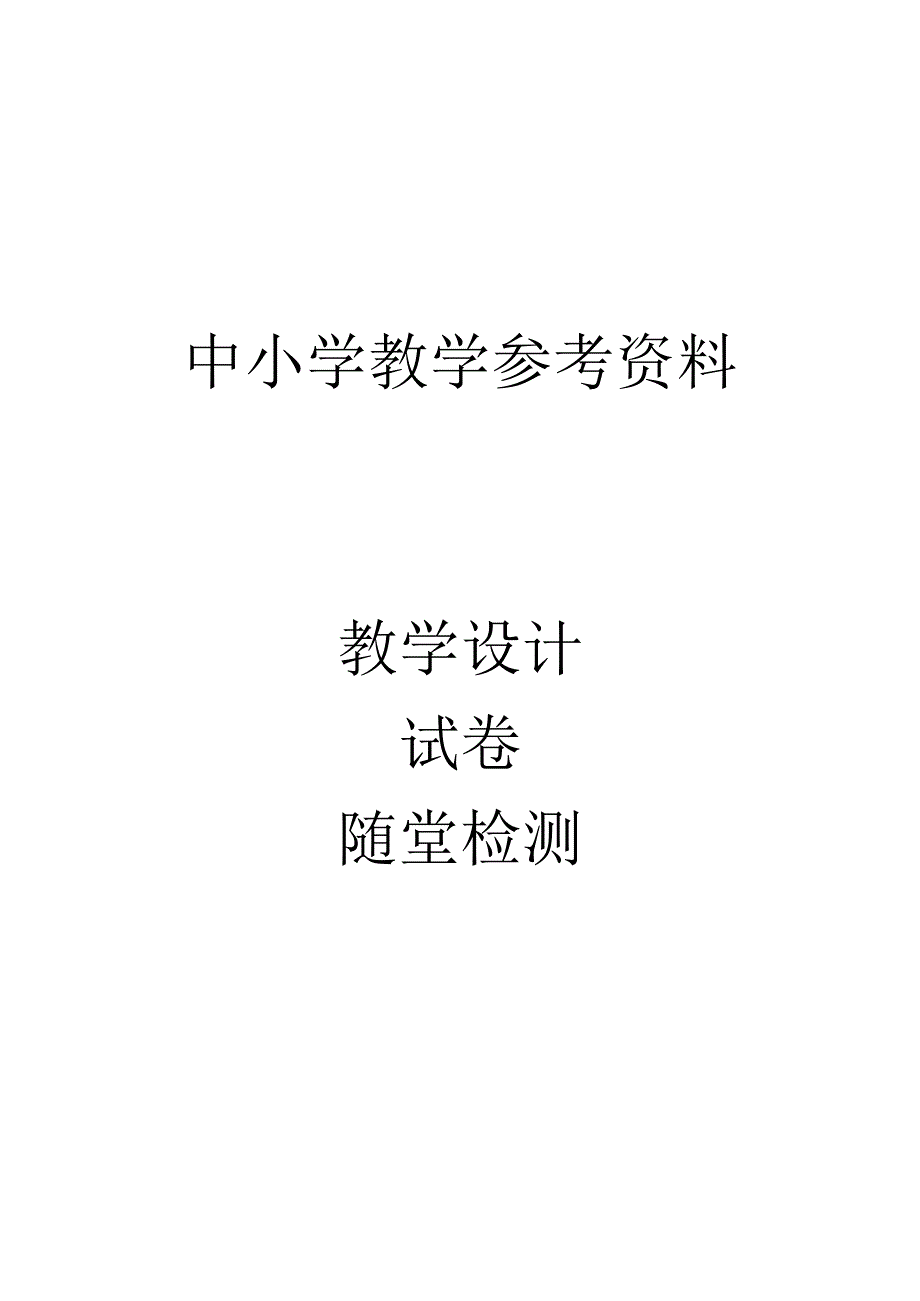 中小学教学参考资料

教学设计
试卷
随堂检测